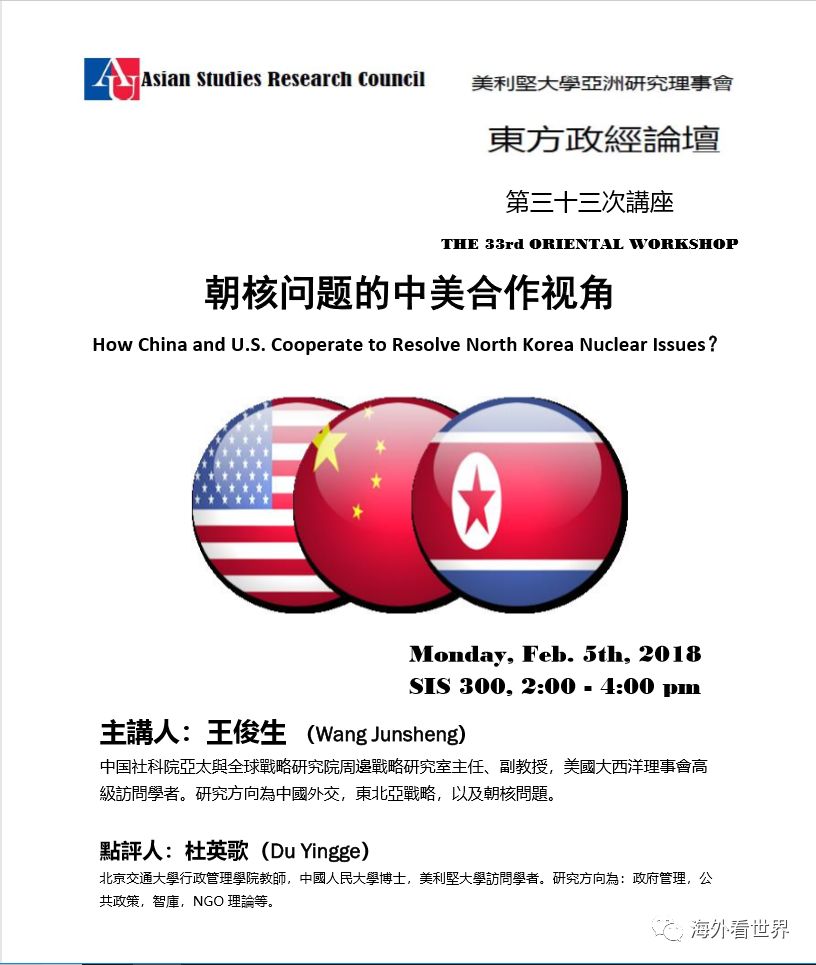 AU Asian Studies Research Council

美利堅大學亞洲研究理事會

東方政經論壇

第三十三次講座

THE 33rd ORIENTAL WORKSHOP

朝核问题的中美合作视角

How China and U.S. Cooperate to Resolve North Korea Nuclear Issues？

Monday, Feb. 5th, 2018
SIS 300, 2:00 - 4:00 pm

主講人：王俊生 （Wang Junsheng）

中国社科院亞太與全球戰略研究院周邊戰略研究室主任、副教授，美國大西洋理事會高級訪問學者。研究方向為中國外交，東北亞戰略，以及朝核問題。

點評人：杜英歌（Du Yingge）

北京交通大學行政管理學院教師，中國人民大學博士，美利堅大學訪問學者。研究方向為：政府管理，公共政策，智庫，NGO 理論等。

海外看世界